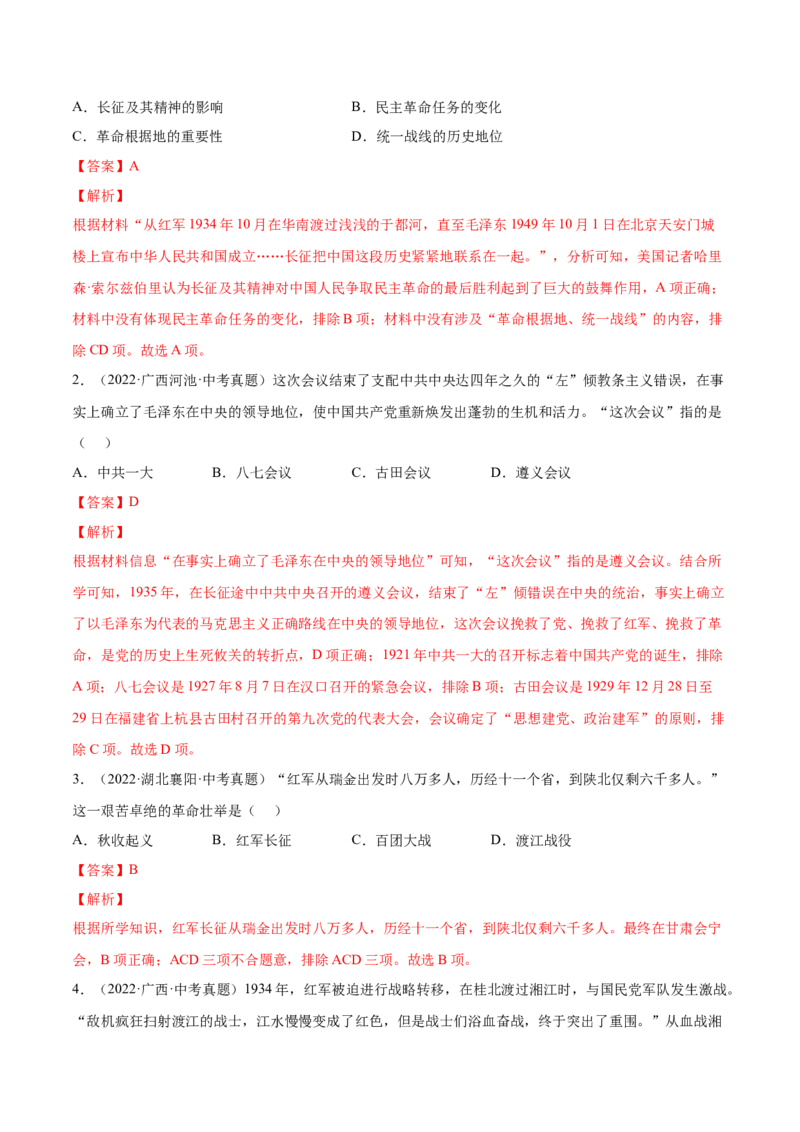 A．长征及其精神的影响 B．民主革命任务的变化

C．革命根据地的重要性 D．统一战线的历史地位

【答案】A

【解析】

根据材料“从红军1934年10月在华南渡过浅浅的于都河，直至毛泽东1949年10月1日在北京天安门城楼上宣布中华人民共和国成立……长征把中国这段历史紧紧地联系在一起。”，分析可知，美国记者哈里森·索尔兹伯里认为长征及其精神对中国人民争取民主革命的最后胜利起到了巨大的鼓舞作用，A项正确；材料中没有体现民主革命任务的变化，排除B项；材料中没有涉及“革命根据地、统一战线”的内容，排除CD项。故选A项。

2．（2022·广西河池·中考真题）这次会议结束了支配中共中央达四年之久的“左”倾教条主义错误，在事实上确立了毛泽东在中央的领导地位，使中国共产党重新焕发出蓬勃的生机和活力。“这次会议”指的是（ ）

A．中共一大 B．八七会议 C．古田会议 D．遵义会议

【答案】D

【解析】

根据材料信息“在事实上确立了毛泽东在中央的领导地位”可知，“这次会议”指的是遵义会议。结合所学可知，1935年，在长征途中中共中央召开的遵义会议，结束了“左”倾错误在中央的统治，事实上确立了以毛泽东为代表的马克思主义正确路线在中央的领导地位，这次会议挽救了党、挽救了红军、挽救了革命，是党的历史上生死攸关的转折点，D项正确；1921年中共一大的召开标志着中国共产党的诞生，排除A项；八七会议是1927年8月7日在汉口召开的紧急会议，排除B项；古田会议是1929年12月28日至29日在福建省上杭县古田村召开的第九次党的代表大会，会议确定了“思想建党、政治建军”的原则，排除C项。故选D项。

3．（2022·湖北襄阳·中考真题）“红军从瑞金出发时八万多人，历经十一个省，到陕北仅剩六千多人。”这一艰苦卓绝的革命壮举是（ ）

A．秋收起义 B．红军长征 C．百团大战 D．渡江战役

【答案】B

【解析】

根据所学知识，红军长征从瑞金出发时八万多人，历经十一个省，到陕北仅剩六千多人。最终在甘肃会宁会，B项正确；ACD三项不合题意，排除ACD三项。故选B项。

4．（2022·广西·中考真题）1934年，红军被迫进行战略转移，在桂北渡过湘江时，与国民党军队发生激战。“敌机疯狂扫射渡江的战士，江水慢慢变成了红色，但是战士们浴血奋战，终于突出了重围。”从血战湘